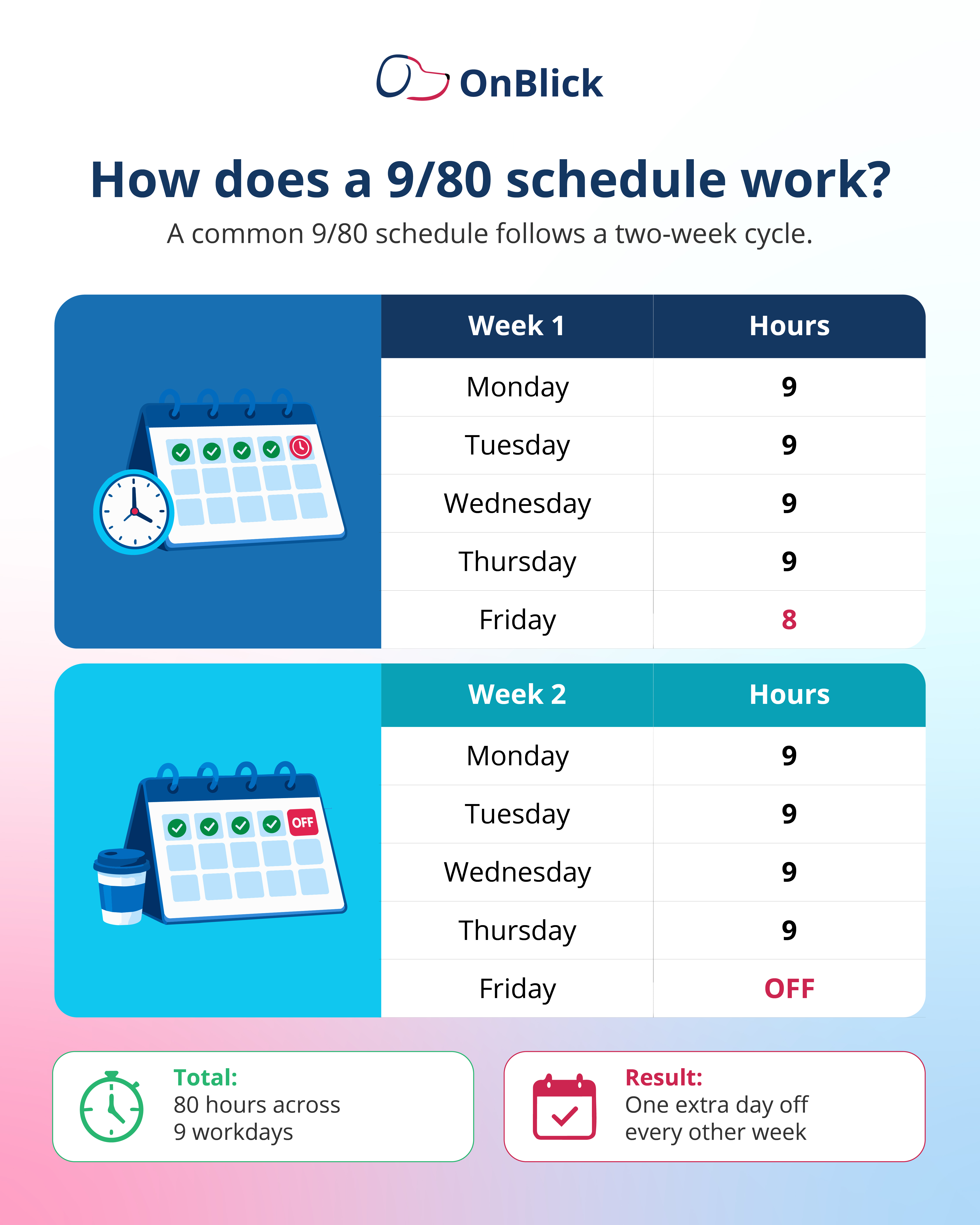 OnBlick

How does a 9/80 schedule work?

A common 9/80 schedule follows a two-week cycle.

| Week 1 | Hours |
|---|---|
| Monday | 9 |
| Tuesday | 9 |
| Wednesday | 9 |
| Thursday | 9 |
| Friday | 8 |

OFF

| Week 2 | Hours |
|---|---|
| Monday | 9 |
| Tuesday | 9 |
| Wednesday | 9 |
| Thursday | 9 |
| Friday | OFF |

Total:
80 hours across 9 workdays

Result:
One extra day off every other week